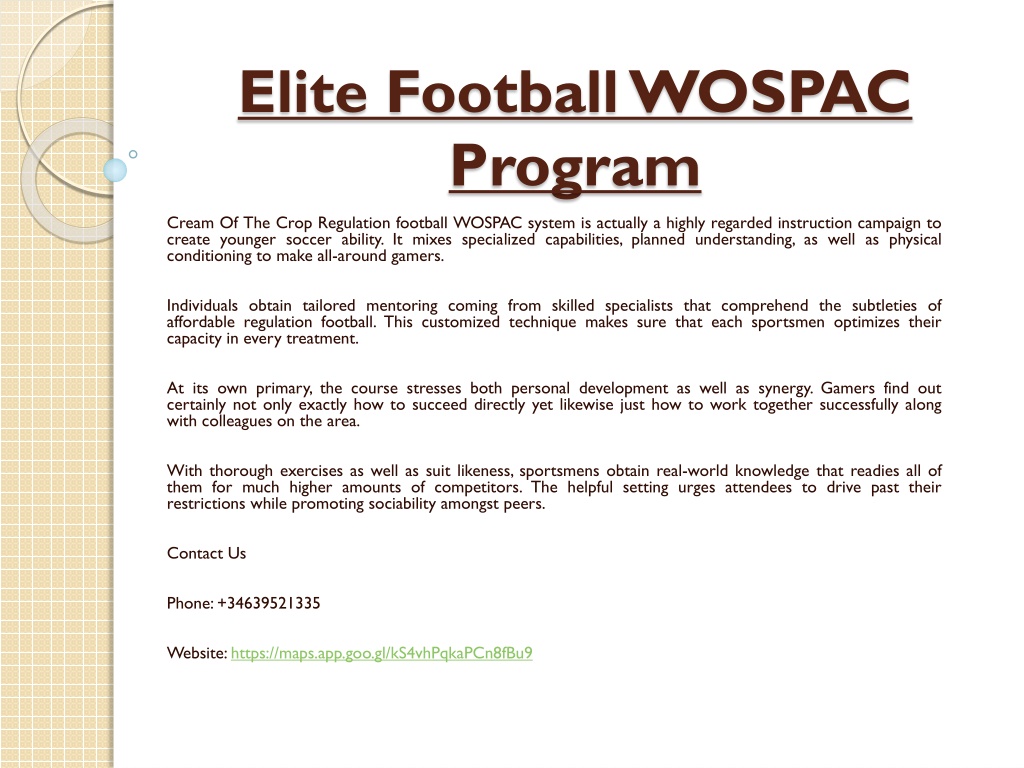 Elite Football WOSPAC Program

Cream Of The Crop Regulation football WOSPAC system is actually a highly regarded instruction campaign to create younger soccer ability. It mixes specialized capabilities, planned understanding, as well as physical conditioning to make all-around gamers.

Individuals obtain tailored mentoring coming from skilled specialists that comprehend the subtleties of affordable regulation football. This customized technique makes sure that each sportsmen optimizes their capacity in every treatment.

At its own primary, the course stresses both personal development as well as synergy. Gamers find out certainly not only exactly how to succeed directly yet likewise just how to work together successfully along with colleagues on the area.

With thorough exercises as well as suit likeness, sportsmens obtain real-world knowledge that readies all of them for much higher amounts of competitors. The helpful setting urges attendees to drive past their restrictions while promoting sociability amongst peers.

Contact Us

Phone: +34639521335

Website: https://maps.app.goo.gl/kS4vhPqkaPCn8fBu9